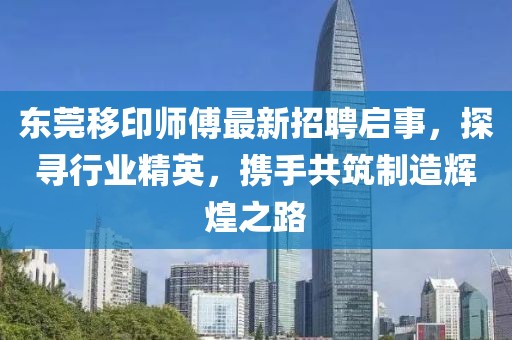 东莞移印师傅最新招聘启事，探寻行业精英，携手共筑制造辉煌之路